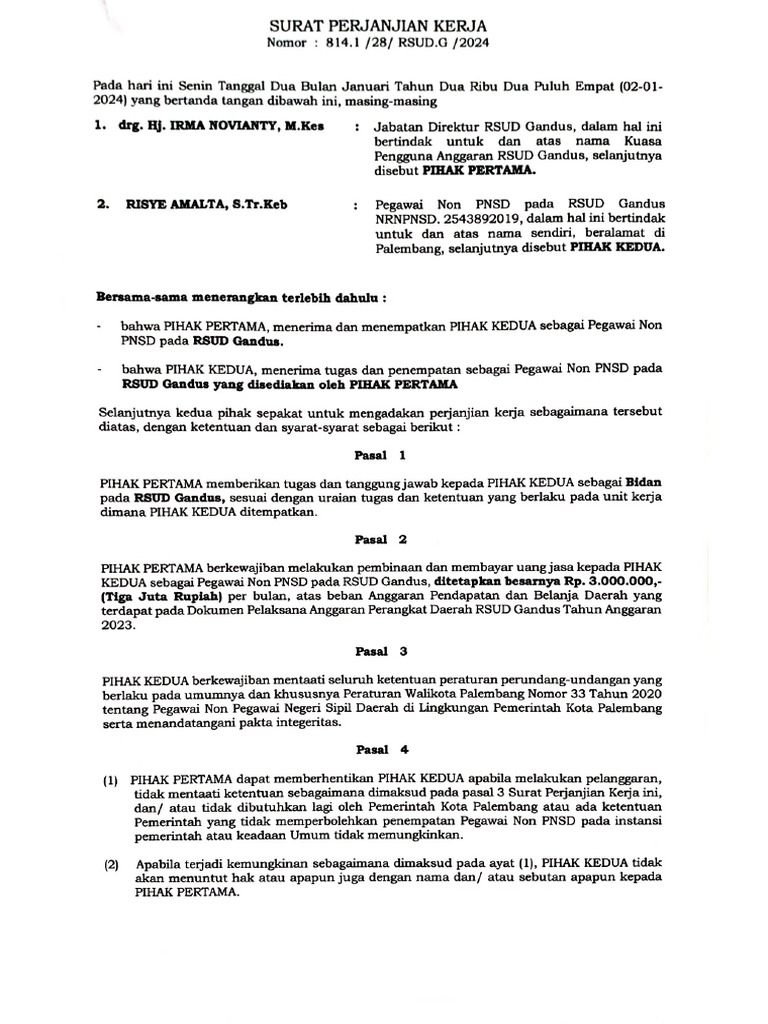 SURAT PERJANJIAN KERJA
Nomor : 814.1 /28/ RSUD.G /2024

Pada hari ini Senin Tanggal Dua Bulan Januari Tahun Dua Ribu Dua Puluh Empat (02-01-2024) yang bertanda tangan dibawah ini, masing-masing

1. drg. Hj. IRMA NOVIANTY, M.Kes : Jabatan Direktur RSUD Gandus, dalam hal ini bertindak untuk dan atas nama Kuasa Pengguna Anggaran RSUD Gandus, selanjutnya disebut PIHAK PERTAMA.

2. RISYE AMALTA, S.Tr.Keb : Pegawai Non PNSD pada RSUD Gandus NRNPNSD. 2543892019, dalam hal ini bertindak untuk dan atas nama sendiri, beralamat di Palembang, selanjutnya disebut PIHAK KEDUA.

Bersama-sama menerangkan terlebih dahulu :

- bahwa PIHAK PERTAMA, menerima dan menempatkan PIHAK KEDUA sebagai Pegawai Non PNSD pada RSUD Gandus.

- bahwa PIHAK KEDUA, menerima tugas dan penempatan sebagai Pegawai Non PNSD pada RSUD Gandus yang disediakan oleh PIHAK PERTAMA

Selanjutnya kedua pihak sepakat untuk mengadakan perjanjian kerja sebagaimana tersebut diatas, dengan ketentuan dan syarat-syarat sebagai berikut :

Pasal 1

PIHAK PERTAMA memberikan tugas dan tanggung jawab kepada PIHAK KEDUA sebagai Bidan pada RSUD Gandus, sesuai dengan uraian tugas dan ketentuan yang berlaku pada unit kerja dimana PIHAK KEDUA ditempatkan.

Pasal 2

PIHAK PERTAMA berkewajiban melakukan pembinaan dan membayar uang jasa kepada PIHAK KEDUA sebagai Pegawai Non PNSD pada RSUD Gandus, ditetapkan besarnya Rp. 3.000.000,- (Tiga Juta Rupiah) per bulan, atas beban Anggaran Pendapatan dan Belanja Daerah yang terdapat pada Dokumen Pelaksana Anggaran Perangkat Daerah RSUD Gandus Tahun Anggaran 2023.

Pasal 3

PIHAK KEDUA berkewajiban mentaati seluruh ketentuan peraturan perundang-undangan yang berlaku pada umumnya dan khususnya Peraturan Walikota Palembang Nomor 33 Tahun 2020 tentang Pegawai Non Pegawai Negeri Sipil Daerah di Lingkungan Pemerintah Kota Palembang serta menandatangani pakta integeritas.

Pasal 4

(1) PIHAK PERTAMA dapat memberhentikan PIHAK KEDUA apabila melakukan pelanggaran, tidak mentaati ketentuan sebagaimana dimaksud pada pasal 3 Surat Perjanjian Kerja ini, dan/ atau tidak dibutuhkan lagi oleh Pemerintah Kota Palembang atau ada ketentuan Pemerintah yang tidak memperbolehkan penempatan Pegawai Non PNSD pada instansi pemerintah atau keadaan Umum tidak memungkinkan.

(2) Apabila terjadi kemungkinan sebagaimana dimaksud pada ayat (1), PIHAK KEDUA tidak akan menuntut hak atau apapun juga dengan nama dan/ atau sebutan apapun kepada PIHAK PERTAMA.